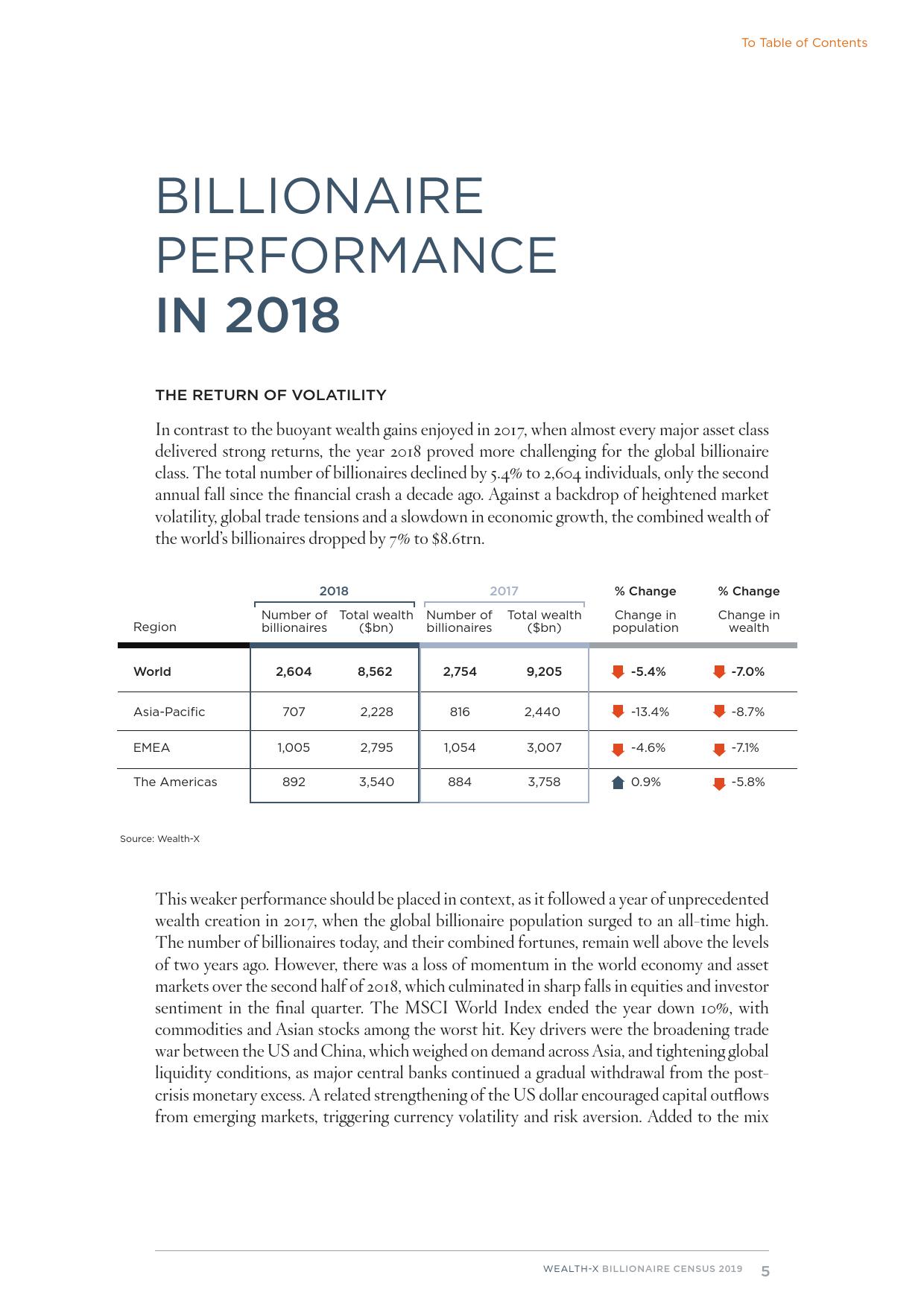 To Table of Contents

BILLIONAIRE PERFORMANCE IN 2018

THE RETURN OF VOLATILITY

In contrast to the buoyant wealth gains enjoyed in 2017, when almost every major asset class delivered strong returns, the year 2018 proved more challenging for the global billionaire class. The total number of billionaires declined by 5.4% to 2,604 individuals, only the second annual fall since the financial crash a decade ago. Against a backdrop of heightened market volatility, global trade tensions and a slowdown in economic growth, the combined wealth of the world's billionaires dropped by 7% to $8.6trn.

| Region | 2018 Number of billionaires | 2018 Total wealth ($bn) | 2017 Number of billionaires | 2017 Total wealth ($bn) | % Change Change in population | % Change Change in wealth |
|---|---|---|---|---|---|---|
| World | 2,604 | 8,562 | 2,754 | 9,205 | -5.4% | -7.0% |
| Asia-Pacific | 707 | 2,228 | 816 | 2,440 | -13.4% | -8.7% |
| EMEA | 1,005 | 2,795 | 1,054 | 3,007 | -4.6% | -7.1% |
| The Americas | 892 | 3,540 | 884 | 3,758 | 0.9% | -5.8% |

Source: Wealth-X

This weaker performance should be placed in context, as it followed a year of unprecedented wealth creation in 2017, when the global billionaire population surged to an all-time high. The number of billionaires today, and their combined fortunes, remain well above the levels of two years ago. However, there was a loss of momentum in the world economy and asset markets over the second half of 2018, which culminated in sharp falls in equities and investor sentiment in the final quarter. The MSCI World Index ended the year down 10%, with commodities and Asian stocks among the worst hit. Key drivers were the broadening trade war between the US and China, which weighed on demand across Asia, and tightening global liquidity conditions, as major central banks continued a gradual withdrawal from the post-crisis monetary excess. A related strengthening of the US dollar encouraged capital outflows from emerging markets, triggering currency volatility and risk aversion. Added to the mix

WEALTH-X BILLIONAIRE CENSUS 2019 5